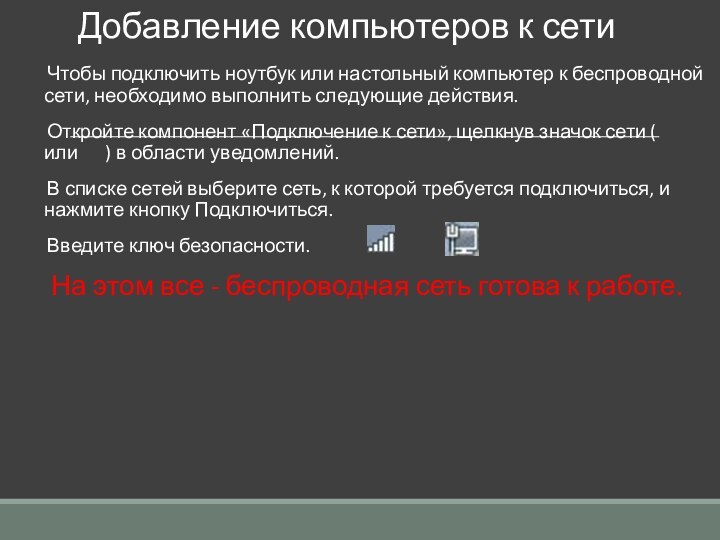 Добавление компьютеров к сети

Чтобы подключить ноутбук или настольный компьютер к беспроводной сети, необходимо выполнить следующие действия.

Откройте компонент «Подключение к сети», щелкнув значок сети ( или ) в области уведомлений.

В списке сетей выберите сеть, к которой требуется подключиться, и нажмите кнопку Подключиться.

Введите ключ безопасности.

На этом все - беспроводная сеть готова к работе.